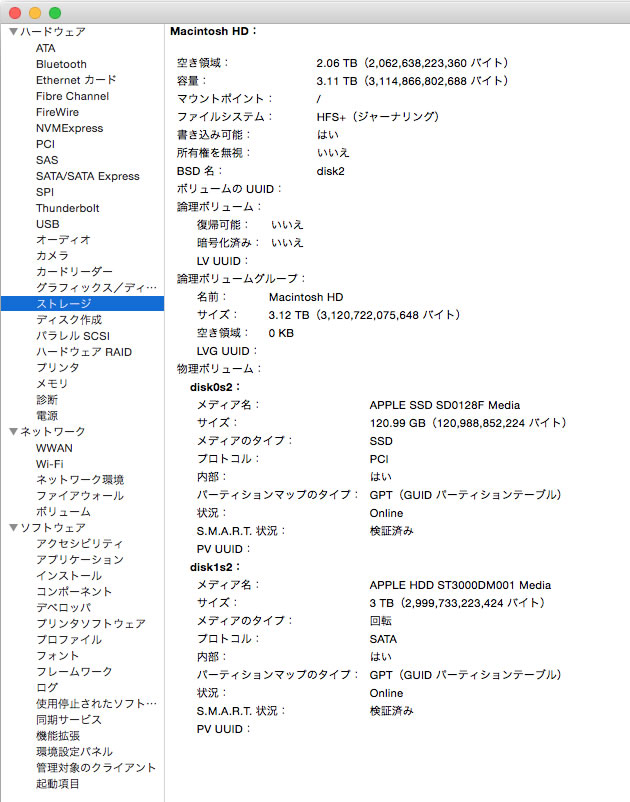 ▼ハードウェア
ATA
Bluetooth
Ethernet カード
Fibre Channel
FireWire
NVMExpress
PCI
SAS
SATA/SATA Express
SPI
Thunderbolt
USB
オーディオ
カメラ
カードリーダー
グラフィックス／ディ…
ストレージ
ディスク作成
パラレル SCSI
ハードウェア RAID
プリンタ
メモリ
診断
電源
▼ネットワーク
WWAN
Wi-Fi
ネットワーク環境
ファイアウォール
ボリューム
▼ソフトウェア
アクセシビリティ
アプリケーション
インストール
コンポーネント
デベロッパ
プリンタソフトウェア
プロファイル
フォント
フレームワーク
ログ
使用停止されたソフト…
同期サービス
機能拡張
環境設定パネル
管理対象のクライアント
起動項目

Macintosh HD：

空き領域： 2.06 TB（2,062,638,223,360 バイト）
容量： 3.11 TB（3,114,866,802,688 バイト）
マウントポイント： /
ファイルシステム： HFS+（ジャーナリング）
書き込み可能： はい
所有権を無視： いいえ
BSD 名： disk2
ボリュームの UUID：
論理ボリューム：
復帰可能： いいえ
暗号化済み： いいえ
LV UUID：
論理ボリュームグループ：
名前： Macintosh HD
サイズ： 3.12 TB（3,120,722,075,648 バイト）
空き領域： 0 KB
LVG UUID：
物理ボリューム：
disk0s2：
メディア名： APPLE SSD SD0128F Media
サイズ： 120.99 GB（120,988,852,224 バイト）
メディアのタイプ： SSD
プロトコル： PCI
内部： はい
パーティションマップのタイプ： GPT（GUID パーティションテーブル）
状況： Online
S.M.A.R.T. 状況： 検証済み
PV UUID：
disk1s2：
メディア名： APPLE HDD ST3000DM001 Media
サイズ： 3 TB（2,999,733,223,424 バイト）
メディアのタイプ： 回転
プロトコル： SATA
内部： はい
パーティションマップのタイプ： GPT（GUID パーティションテーブル）
状況： Online
S.M.A.R.T. 状況： 検証済み
PV UUID：